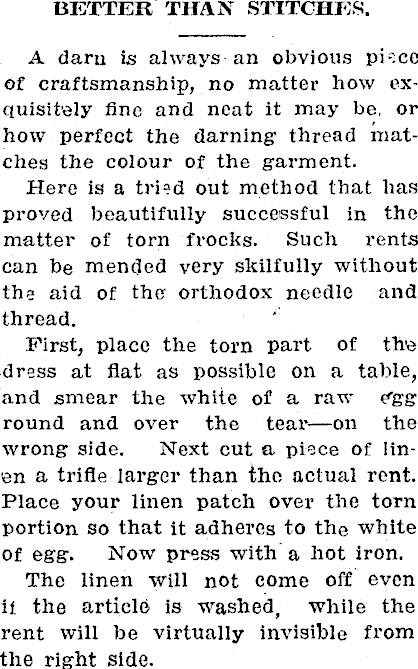 BETTER THAN STITCHES.

A darn is always an obvious piece of craftsmanship, no matter how exquisitely fine and neat it may be, or how perfect the darning thread matches the colour of the garment.

Here is a tried out method that has proved beautifully successful in the matter of torn frocks. Such rents can be mended very skilfully without the aid of the orthodox needle and thread.

First, place the torn part of the dress at flat as possible on a table, and smear the white of a raw egg round and over the tear—on the wrong side. Next cut a piece of linen a trifle larger than the actual rent. Place your linen patch over the torn portion so that it adheres to the white of egg. Now press with a hot iron.

The linen will not come off even if the article is washed, while the rent will be virtually invisible from the right side.